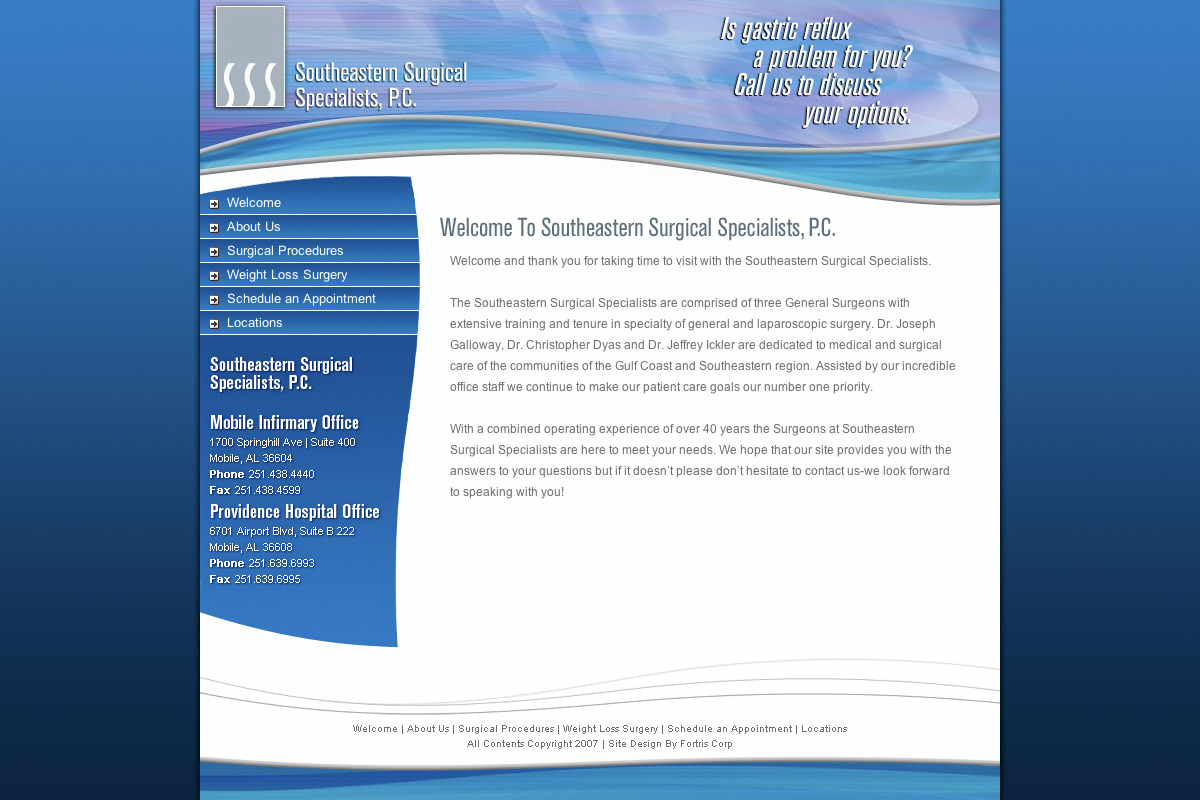 Southeastern Surgical Specialists, P.C.

Is gastric reflux a problem for you? Call us to discuss your options.

Welcome
About Us
Surgical Procedures
Weight Loss Surgery
Schedule an Appointment
Locations

Southeastern Surgical Specialists, P.C.

Mobile Infirmary Office
1700 Springhill Ave | Suite 400
Mobile, AL 36604
Phone 251.438.4440
Fax 251.438.4599

Providence Hospital Office
6701 Airport Blvd, Suite B 222
Mobile, AL 36608
Phone 251.639.6993
Fax 251.639.6995

Welcome To Southeastern Surgical Specialists, P.C.

Welcome and thank you for taking time to visit with the Southeastern Surgical Specialists.

The Southeastern Surgical Specialists are comprised of three General Surgeons with extensive training and tenure in specialty of general and laparoscopic surgery. Dr. Joseph Galloway, Dr. Christopher Dyas and Dr. Jeffrey Ickler are dedicated to medical and surgical care of the communities of the Gulf Coast and Southeastern region. Assisted by our incredible office staff we continue to make our patient care goals our number one priority.

With a combined operating experience of over 40 years the Surgeons at Southeastern Surgical Specialists are here to meet your needs. We hope that our site provides you with the answers to your questions but if it doesn't please don't hesitate to contact us-we look forward to speaking with you!

Welcome | About Us | Surgical Procedures | Weight Loss Surgery | Schedule an Appointment | Locations
All Contents Copyright 2007 | Site Design By Fortris Corp